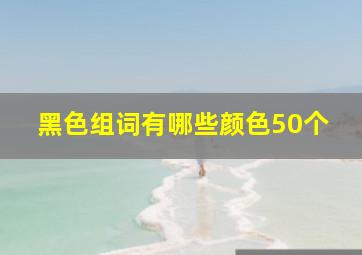 黑色组词有哪些颜色50个